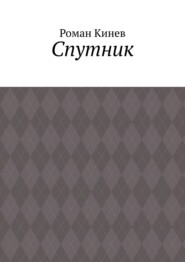 Роман Кинев
Спутник